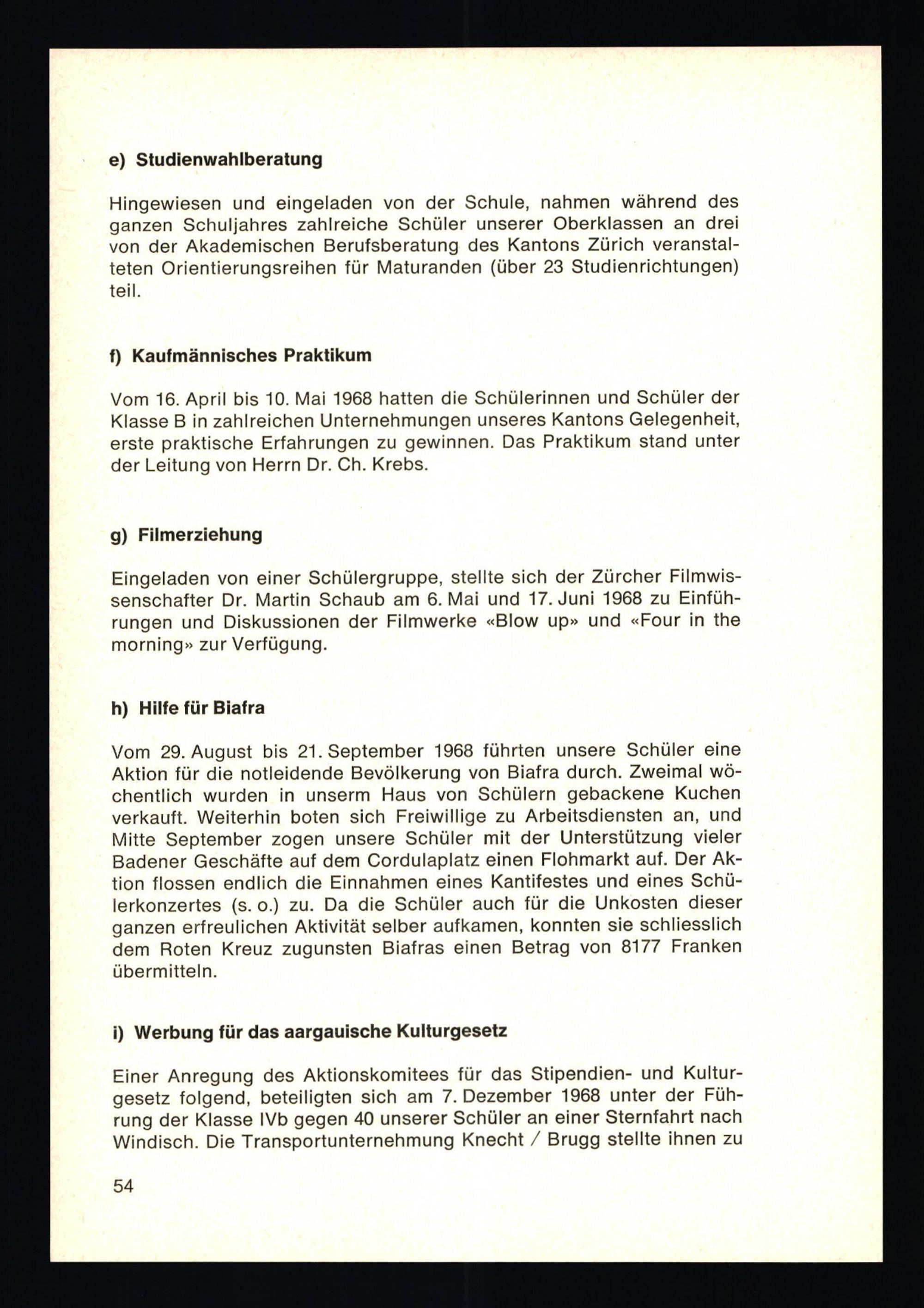 e) Studienwahlberatung

Hingewiesen und eingeladen von der Schule, nahmen während des ganzen Schuljahres zahlreiche Schüler unserer Oberklassen an drei von der Akademischen Berufsberatung des Kantons Zürich veranstalteten Orientierungsreihen für Maturanden (über 23 Studienrichtungen) teil.

f) Kaufmännisches Praktikum

Vom 16. April bis 10. Mai 1968 hatten die Schülerinnen und Schüler der Klasse B in zahlreichen Unternehmungen unseres Kantons Gelegenheit, erste praktische Erfahrungen zu gewinnen. Das Praktikum stand unter der Leitung von Herrn Dr. Ch. Krebs.

g) Filmerziehung

Eingeladen von einer Schülergruppe, stellte sich der Zürcher Filmwissenschafter Dr. Martin Schaub am 6. Mai und 17. Juni 1968 zu Einführungen und Diskussionen der Filmwerke «Blow up» und «Four in the morning» zur Verfügung.

h) Hilfe für Biafra

Vom 29. August bis 21. September 1968 führten unsere Schüler eine Aktion für die notleidende Bevölkerung von Biafra durch. Zweimal wöchentlich wurden in unserm Haus von Schülern gebackene Kuchen verkauft. Weiterhin boten sich Freiwillige zu Arbeitsdiensten an, und Mitte September zogen unsere Schüler mit der Unterstützung vieler Badener Geschäfte auf dem Cordulaplatz einen Flohmarkt auf. Der Aktion flossen endlich die Einnahmen eines Kantifestes und eines Schülerkonzertes (s. o.) zu. Da die Schüler auch für die Unkosten dieser ganzen erfreulichen Aktivität selber aufkamen, konnten sie schliesslich dem Roten Kreuz zugunsten Biafras einen Betrag von 8177 Franken übermitteln.

i) Werbung für das aargauische Kulturgesetz

Einer Anregung des Aktionskomitees für das Stipendien- und Kulturgesetz folgend, beteiligten sich am 7. Dezember 1968 unter der Führung der Klasse IVb gegen 40 unserer Schüler an einer Sternfahrt nach Windisch. Die Transportunternehmung Knecht / Brugg stellte ihnen zu

54